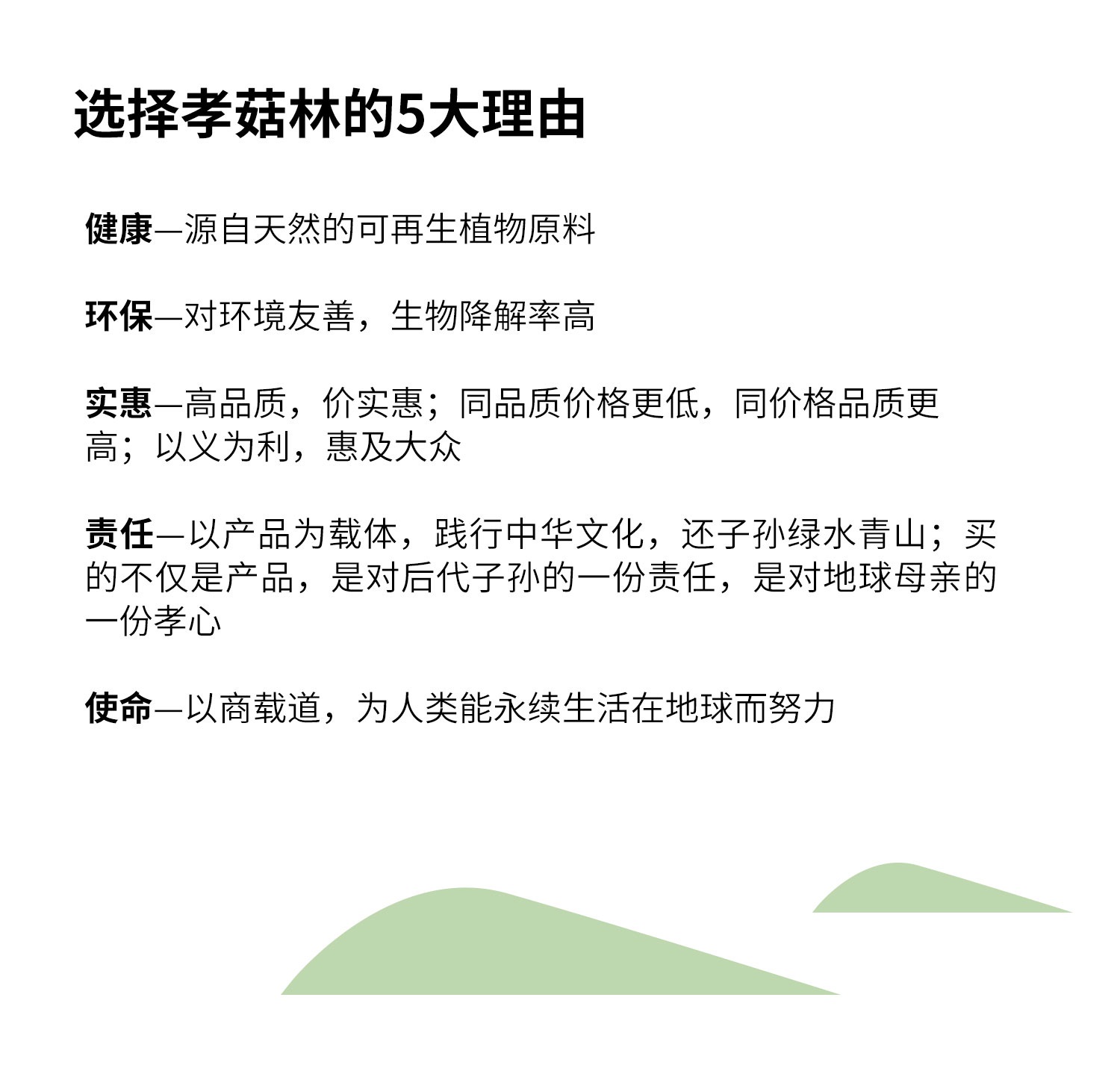 选择孝菇林的5大理由

健康—源自天然的可再生植物原料

环保—对环境友善，生物降解率高

实惠—高品质，价实惠；同品质价格更低，同价格品质更高；以义为利，惠及大众

责任—以产品为载体，践行中华文化，还子孙绿水青山；买的不仅是产品，是对后代子孙的一份责任，是对地球母亲的一份孝心

使命—以商载道，为人类能永续生活在地球而努力